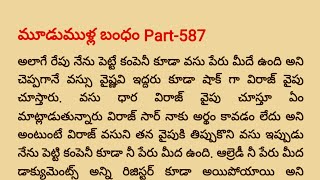 మూడుముళ్ల బంధం Part-587

అలాగే రేపు నేను పెట్టే కంపెనీ కూడా వసు పేరు మీదే ఉంది అని చెప్పగానే వస్సు వైష్ణవి ఇద్దరు కూడా షాక్ గా విరాజ్ వైపు చూస్తారు. వసు ధార విరాజ్ వైపు చూస్తూ ఏం మాట్లాడుతున్నారు విరాజ్ సార్ నాకు అర్థం కావడం లేదు అని అంటుంటే విరాజ్ వసుని తన వైపుకి తిప్పుకొని వసు ఇప్పుడు నేను పెట్టి కంపెనీ కూడా నీ పేరు మీద ఉంది. ఆల్రెడీ నీ పేరు మీద డాక్యుమెంట్స్ అన్ని రిజిస్టర్ కూడా అయిపోయాయి అని